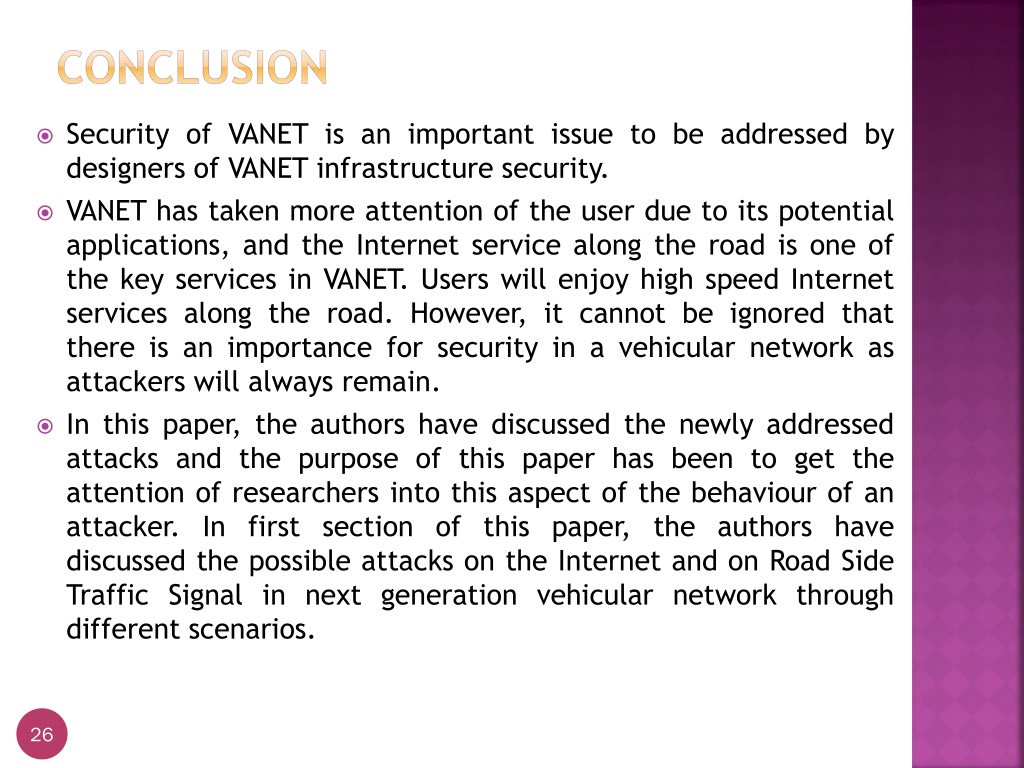 CONCLUSION

Security of VANET is an important issue to be addressed by designers of VANET infrastructure security.

VANET has taken more attention of the user due to its potential applications, and the Internet service along the road is one of the key services in VANET. Users will enjoy high speed Internet services along the road. However, it cannot be ignored that there is an importance for security in a vehicular network as attackers will always remain.

In this paper, the authors have discussed the newly addressed attacks and the purpose of this paper has been to get the attention of researchers into this aspect of the behaviour of an attacker. In first section of this paper, the authors have discussed the possible attacks on the Internet and on Road Side Traffic Signal in next generation vehicular network through different scenarios.

26